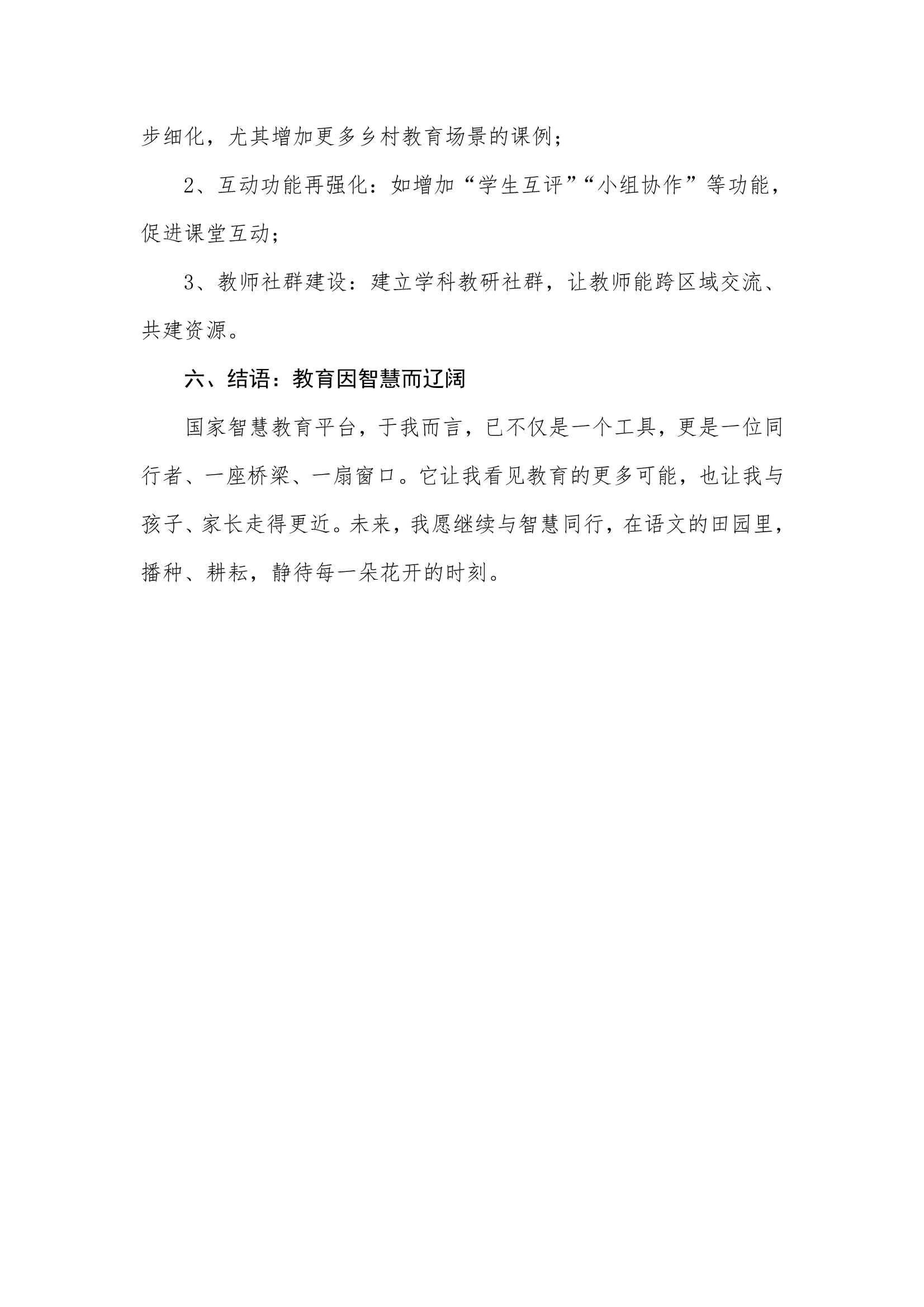 步细化，尤其增加更多乡村教育场景的课例；

2、互动功能再强化：如增加“学生互评”“小组协作”等功能，促进课堂互动；

3、教师社群建设：建立学科教研社群，让教师能跨区域交流、共建资源。

六、结语：教育因智慧而辽阔

国家智慧教育平台，于我而言，已不仅是一个工具，更是一位同行者、一座桥梁、一扇窗口。它让我看见教育的更多可能，也让我与孩子、家长走得更近。未来，我愿继续与智慧同行，在语文的田园里，播种、耕耘，静待每一朵花开的时刻。